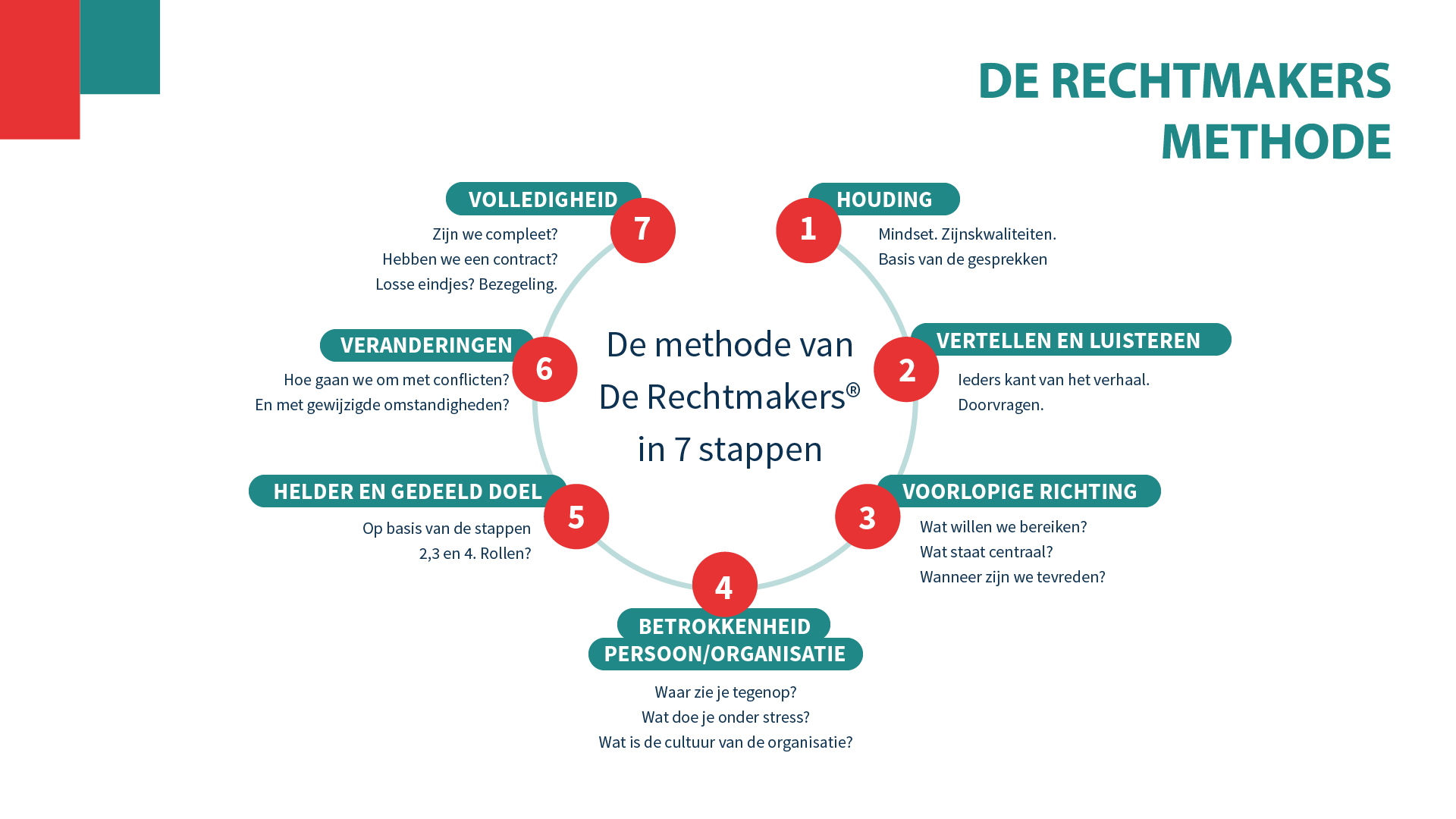 DE RECHTMAKERS METHODE

De methode van De Rechtmakers® in 7 stappen

1
HOUDING
Mindset. Zijnskwaliteiten.
Basis van de gesprekken

2
VERTELLEN EN LUISTEREN
Ieders kant van het verhaal.
Doorvragen.

3
VOORLOPIGE RICHTING
Wat willen we bereiken?
Wat staat centraal?
Wanneer zijn we tevreden?

4
BETROKKENHEID PERSOON/ORGANISATIE
Waar zie je tegenop?
Wat doe je onder stress?
Wat is de cultuur van de organisatie?

5
HELDER EN GEDEELD DOEL
Op basis van de stappen 2,3 en 4. Rollen?

6
VERANDERINGEN
Hoe gaan we om met conflicten?
En met gewijzigde omstandigheden?

7
VOLLEDIGHEID
Zijn we compleet?
Hebben we een contract?
Losse eindjes? Bezegeling.